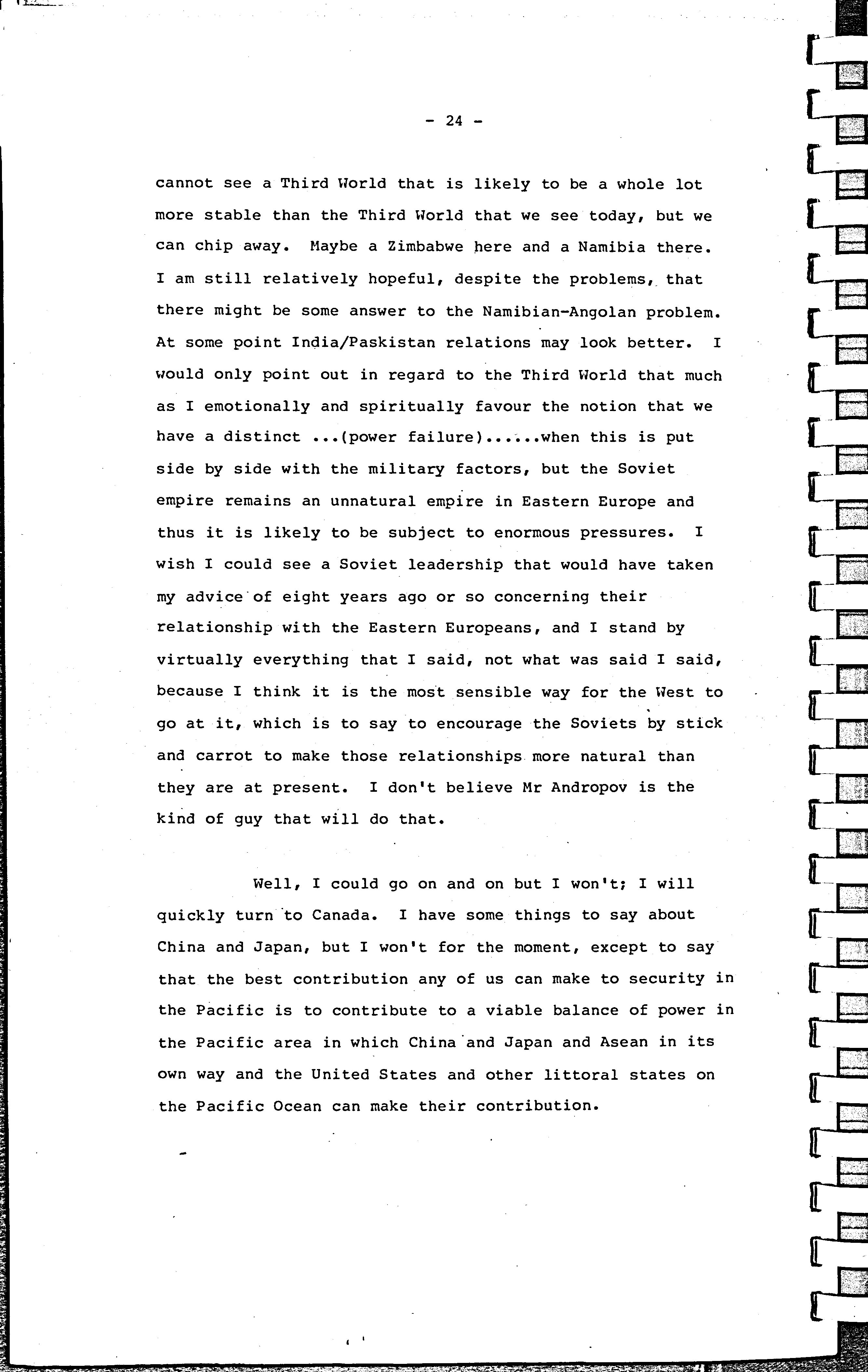 - 24 -

cannot see a Third World that is likely to be a whole lot more stable than the Third World that we see today, but we can chip away. Maybe a Zimbabwe here and a Namibia there. I am still relatively hopeful, despite the problems, that there might be some answer to the Namibian-Angolan problem. At some point India/Paskistan relations may look better. I would only point out in regard to the Third World that much as I emotionally and spiritually favour the notion that we have a distinct ...(power failure)......when this is put side by side with the military factors, but the Soviet empire remains an unnatural empire in Eastern Europe and thus it is likely to be subject to enormous pressures. I wish I could see a Soviet leadership that would have taken my advice of eight years ago or so concerning their relationship with the Eastern Europeans, and I stand by virtually everything that I said, not what was said I said, because I think it is the most sensible way for the West to go at it, which is to say to encourage the Soviets by stick and carrot to make those relationships more natural than they are at present. I don't believe Mr Andropov is the kind of guy that will do that.

Well, I could go on and on but I won't; I will quickly turn to Canada. I have some things to say about China and Japan, but I won't for the moment, except to say that the best contribution any of us can make to security in the Pacific is to contribute to a viable balance of power in the Pacific area in which China and Japan and Asean in its own way and the United States and other littoral states on the Pacific Ocean can make their contribution.